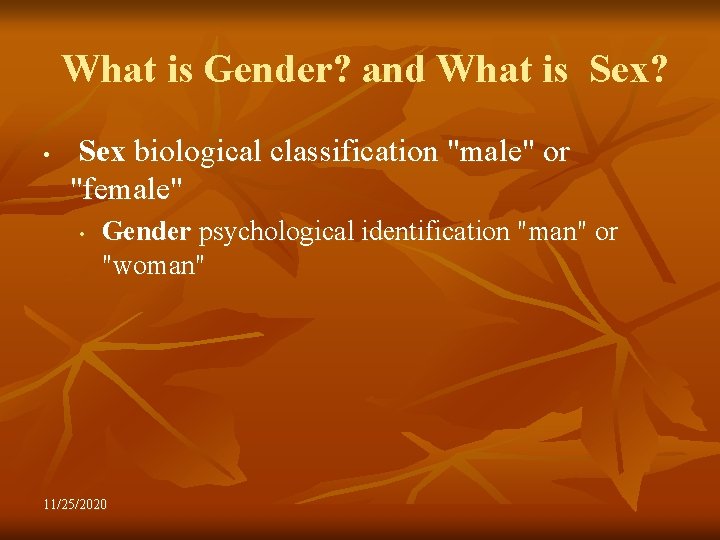 What is Gender? and What is Sex?

• Sex biological classification "male" or "female"

• Gender psychological identification "man" or "woman"

11/25/2020